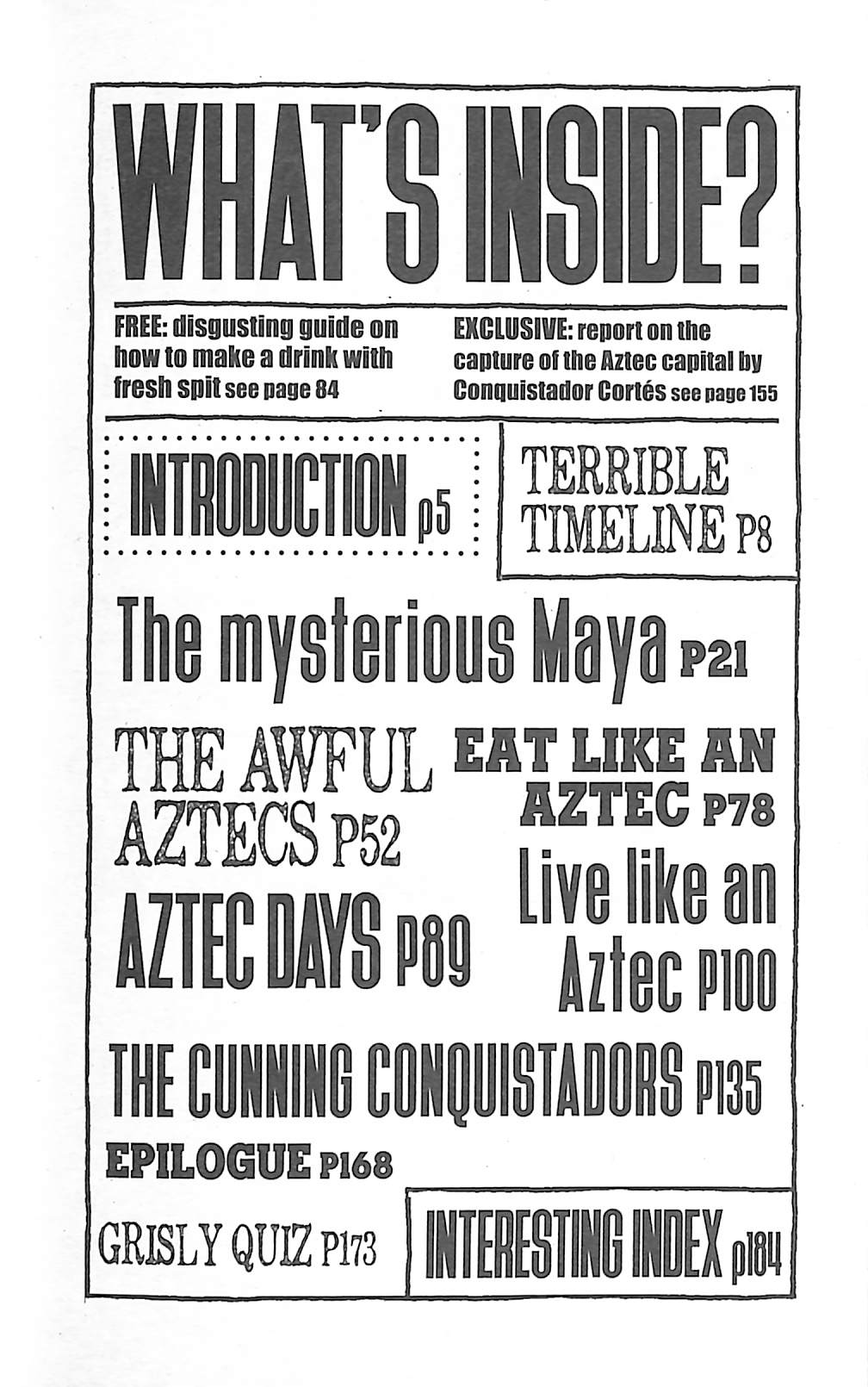 WHAT'S INSIDE?

FREE: disgusting guide on how to make a drink with fresh spit see page 84

EXCLUSIVE: report on the capture of the Aztec capital by Conquistador Cortés see page 155

INTRODUCTION p5

TERRIBLE TIMELINE P8

The mysterious Maya P21

THE AWFUL AZTECS P52

EAT LIKE AN AZTEC P78

AZTEC DAYS P89

Live like an Aztec P100

THE CUNNING CONQUISTADORS P135

EPILOGUE P168

GRISLY QUIZ P173

INTERESTING INDEX p184